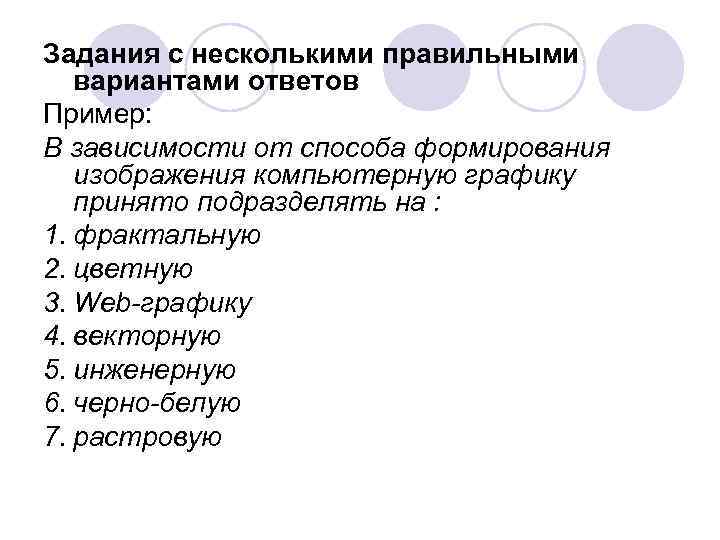 Задания с несколькими правильными вариантами ответов

Пример:

В зависимости от способа формирования изображения компьютерную графику принято подразделять на :

1. фрактальную
2. цветную
3. Web-графику
4. векторную
5. инженерную
6. черно-белую
7. растровую